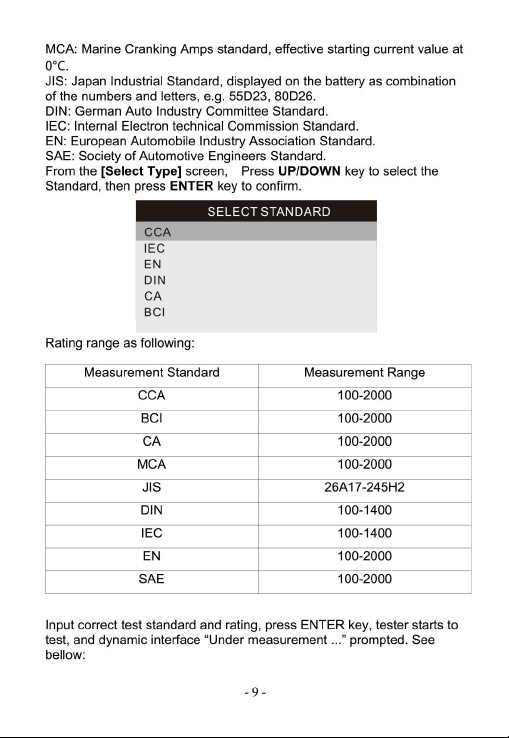 MCA: Marine Cranking Amps standard, effective starting current value at 0°C.
JIS: Japan Industrial Standard, displayed on the battery as combination of the numbers and letters, e.g. 55D23, 80D26.
DIN: German Auto Industry Committee Standard.
IEC: Internal Electron technical Commission Standard.
EN: European Automobile Industry Association Standard.
SAE: Society of Automotive Engineers Standard.
From the [Select Type] screen, Press UP/DOWN key to select the Standard, then press ENTER key to confirm.

SELECT STANDARD
CCA
IEC
EN
DIN
CA
BCI

Rating range as following:

| Measurement Standard | Measurement Range |
|---|---|
| CCA | 100-2000 |
| BCI | 100-2000 |
| CA | 100-2000 |
| MCA | 100-2000 |
| JIS | 26A17-245H2 |
| DIN | 100-1400 |
| IEC | 100-1400 |
| EN | 100-2000 |
| SAE | 100-2000 |

Input correct test standard and rating, press ENTER key, tester starts to test, and dynamic interface "Under measurement ..." prompted. See bellow:

- 9 -